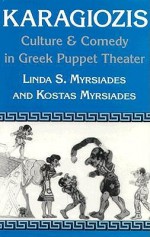 KARAGIOZIS
Culture & Comedy
in Greek Puppet Theater
LINDA S. MYRSIADES
AND KOSTAS MYRSIADES